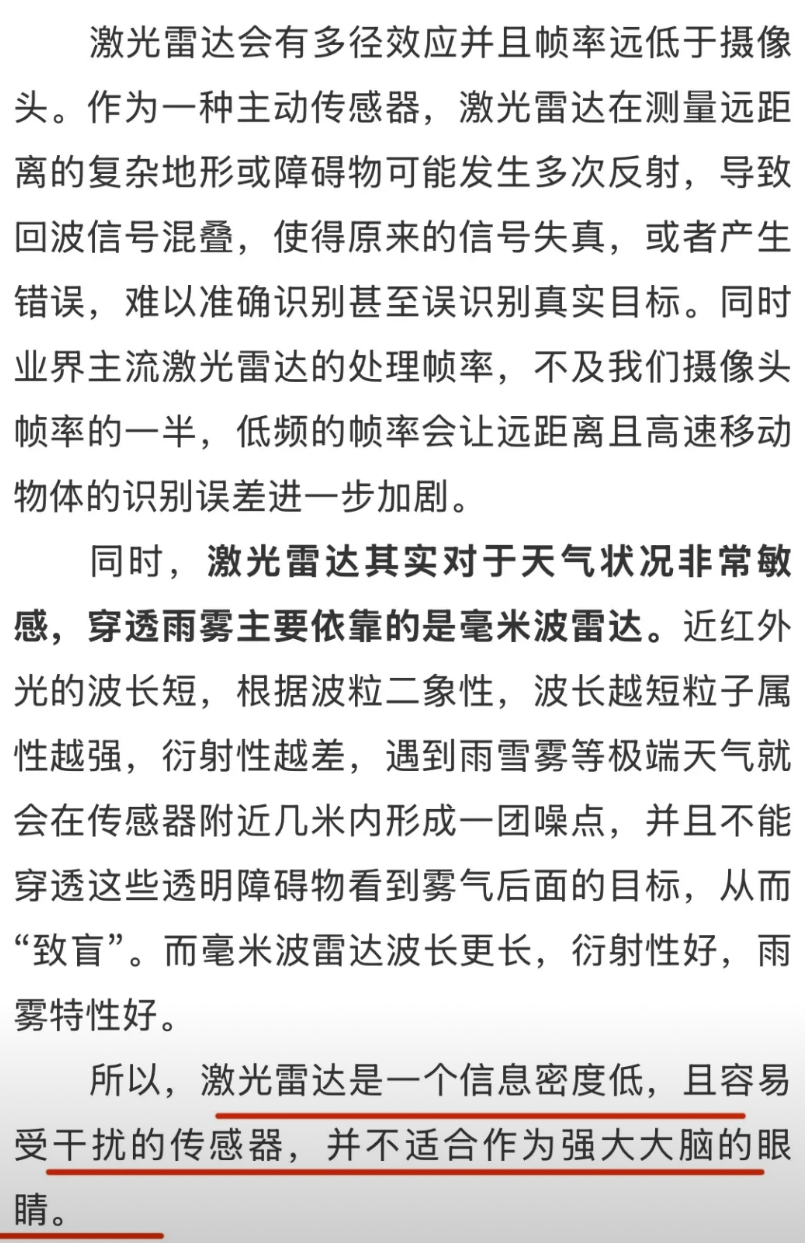 激光雷达会有多径效应并且帧率远低于摄像头。作为一种主动传感器，激光雷达在测量远距离的复杂地形或障碍物可能发生多次反射，导致回波信号混叠，使得原来的信号失真，或者产生错误，难以准确识别甚至误识别真实目标。同时业界主流激光雷达的处理帧率，不及我们摄像头帧率的一半，低频的帧率会让远距离且高速移动物体的识别误差进一步加剧。

同时，激光雷达其实对于天气状况非常敏感，穿透雨雾主要依靠的是毫米波雷达。近红外光的波长短，根据波粒二象性，波长越短粒子属性越强，衍射性越差，遇到雨雪雾等极端天气就会在传感器附近几米内形成一团噪点，并且不能穿透这些透明障碍物看到雾气后面的目标，从而“致盲”。而毫米波雷达波长更长，衍射性好，雨雾特性好。

所以，激光雷达是一个信息密度低，且容易受干扰的传感器，并不适合作为强大大脑的眼睛。